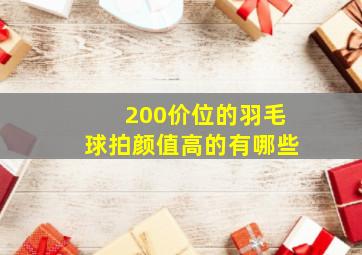 200价位的羽毛球拍颜值高的有哪些